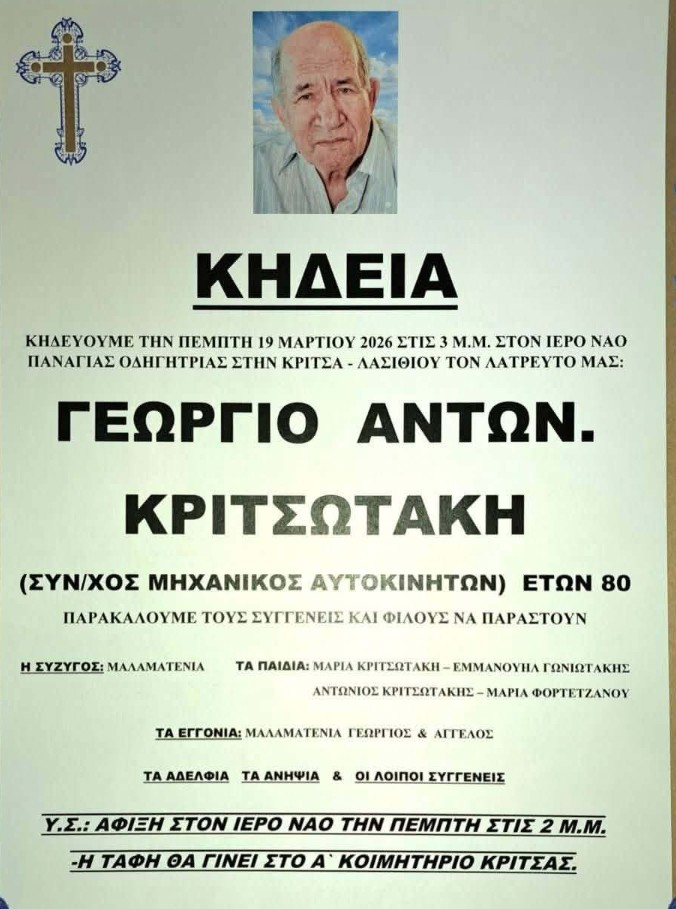 ΚΗΔΕΙΑ

ΚΗΔΕΥΟΥΜΕ ΤΗΝ ΠΕΜΠΤΗ 19 ΜΑΡΤΙΟΥ 2026 ΣΤΙΣ 3 Μ.Μ. ΣΤΟΝ ΙΕΡΟ ΝΑΟ ΠΑΝΑΓΙΑΣ ΟΔΗΓΗΤΡΙΑΣ ΣΤΗΝ ΚΡΙΤΣΑ - ΛΑΣΙΘΙΟΥ ΤΟΝ ΛΑΤΡΕΥΤΟ ΜΑΣ:

ΓΕΩΡΓΙΟ ΑΝΤΩΝ.

ΚΡΙΤΣΩΤΑΚΗ

(ΣΥΝ/ΧΟΣ ΜΗΧΑΝΙΚΟΣ ΑΥΤΟΚΙΝΗΤΩΝ) ΕΤΩΝ 80

ΠΑΡΑΚΑΛΟΥΜΕ ΤΟΥΣ ΣΥΓΓΕΝΕΙΣ ΚΑΙ ΦΙΛΟΥΣ ΝΑ ΠΑΡΑΣΤΟΥΝ

Η ΣΥΖΥΓΟΣ: ΜΑΛΑΜΑΤΕΝΙΑ

ΤΑ ΠΑΙΔΙΑ: ΜΑΡΙΑ ΚΡΙΤΣΩΤΑΚΗ – ΕΜΜΑΝΟΥΗΛ ΓΩΝΙΩΤΑΚΗΣ
ΑΝΤΩΝΙΟΣ ΚΡΙΤΣΩΤΑΚΗΣ – ΜΑΡΙΑ ΦΟΡΤΕΤΖΑΝΟΥ

ΤΑ ΕΓΓΟΝΙΑ: ΜΑΛΑΜΑΤΕΝΙΑ ΓΕΩΡΓΙΟΣ & ΑΓΓΕΛΟΣ

ΤΑ ΑΔΕΛΦΙΑ ΤΑ ΑΝΗΨΙΑ & ΟΙ ΛΟΙΠΟΙ ΣΥΓΓΕΝΕΙΣ

Υ.Σ.: ΑΦΙΞΗ ΣΤΟΝ ΙΕΡΟ ΝΑΟ ΤΗΝ ΠΕΜΠΤΗ ΣΤΙΣ 2 Μ.Μ.
-Η ΤΑΦΗ ΘΑ ΓΙΝΕΙ ΣΤΟ Α` ΚΟΙΜΗΤΗΡΙΟ ΚΡΙΤΣΑΣ.